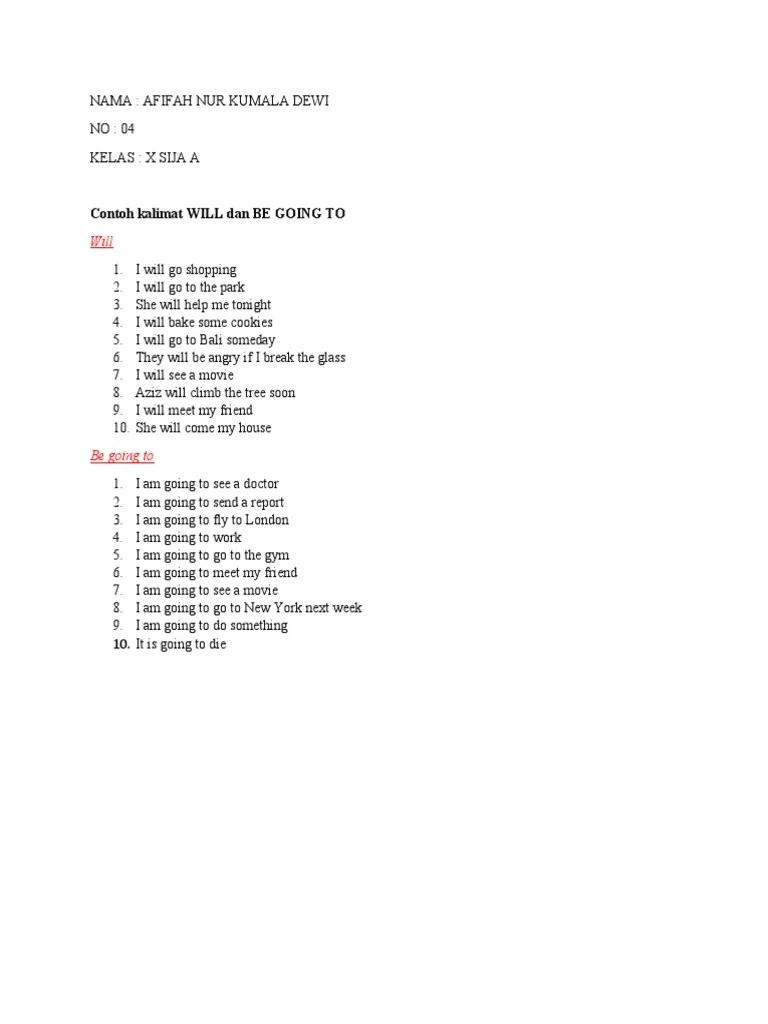 NAMA : AFIFAH NUR KUMALA DEWI

NO : 04

KELAS : X SIJA A

Contoh kalimat WILL dan BE GOING TO

Will

1. I will go shopping
2. I will go to the park
3. She will help me tonight
4. I will bake some cookies
5. I will go to Bali someday
6. They will be angry if I break the glass
7. I will see a movie
8. Aziz will climb the tree soon
9. I will meet my friend
10. She will come my house

Be going to

1. I am going to see a doctor
2. I am going to send a report
3. I am going to fly to London
4. I am going to work
5. I am going to go to the gym
6. I am going to meet my friend
7. I am going to see a movie
8. I am going to go to New York next week
9. I am going to do something
10. It is going to die